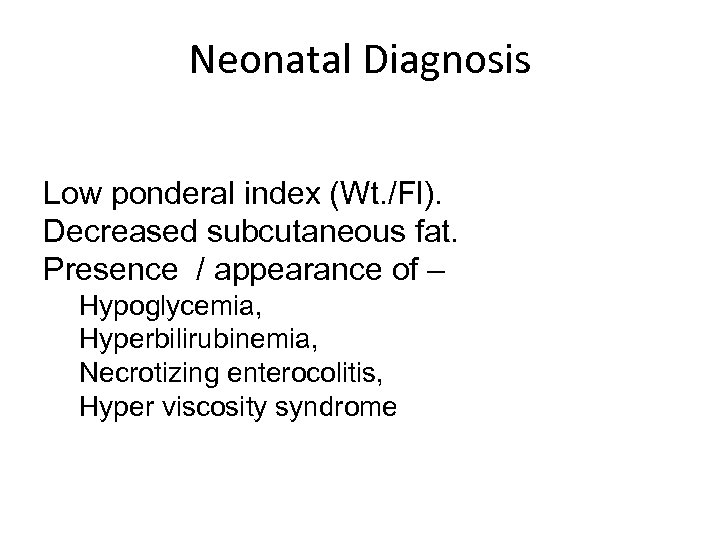 Neonatal Diagnosis

Low ponderal index (Wt./Fl).
Decreased subcutaneous fat.
Presence / appearance of –
Hypoglycemia,
Hyperbilirubinemia,
Necrotizing enterocolitis,
Hyper viscosity syndrome